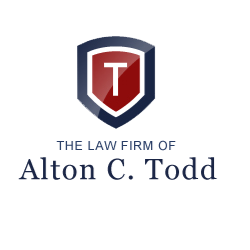 T

THE LAW FIRM OF
Alton C. Todd